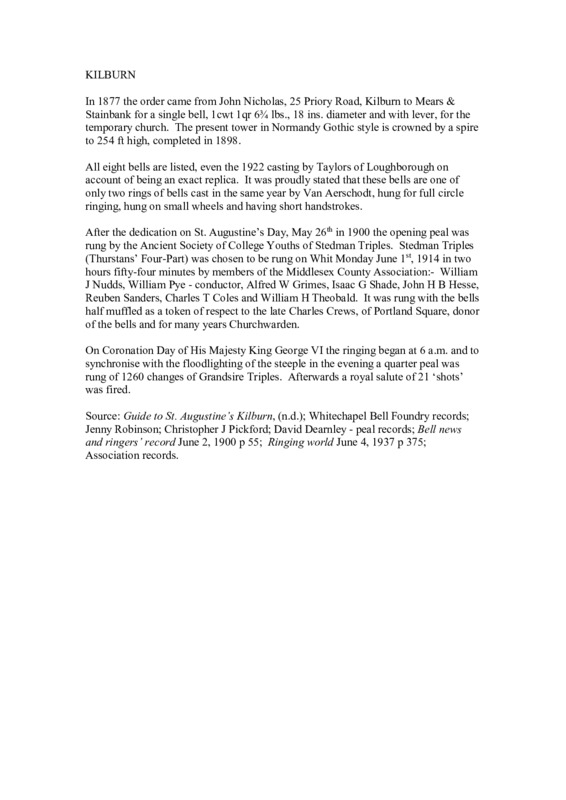 KILBURN

In 1877 the order came from John Nicholas, 25 Priory Road, Kilburn to Mears & Stainbank for a single bell, 1cwt 1qr 6¾ lbs., 18 ins. diameter and with lever, for the temporary church. The present tower in Normandy Gothic style is crowned by a spire to 254 ft high, completed in 1898.

All eight bells are listed, even the 1922 casting by Taylors of Loughborough on account of being an exact replica. It was proudly stated that these bells are one of only two rings of bells cast in the same year by Van Aerschodt, hung for full circle ringing, hung on small wheels and having short handstrokes.

After the dedication on St. Augustine's Day, May 26$^{th}$ in 1900 the opening peal was rung by the Ancient Society of College Youths of Stedman Triples. Stedman Triples (Thurstans' Four-Part) was chosen to be rung on Whit Monday June 1$^{st}$, 1914 in two hours fifty-four minutes by members of the Middlesex County Association:- William J Nudds, William Pye - conductor, Alfred W Grimes, Isaac G Shade, John H B Hesse, Reuben Sanders, Charles T Coles and William H Theobald. It was rung with the bells half muffled as a token of respect to the late Charles Crews, of Portland Square, donor of the bells and for many years Churchwarden.

On Coronation Day of His Majesty King George VI the ringing began at 6 a.m. and to synchronise with the floodlighting of the steeple in the evening a quarter peal was rung of 1260 changes of Grandsire Triples. Afterwards a royal salute of 21 'shots' was fired.

Source: Guide to St. Augustine's Kilburn, (n.d.); Whitechapel Bell Foundry records; Jenny Robinson; Christopher J Pickford; David Dearnley - peal records; Bell news and ringers' record June 2, 1900 p 55; Ringing world June 4, 1937 p 375; Association records.